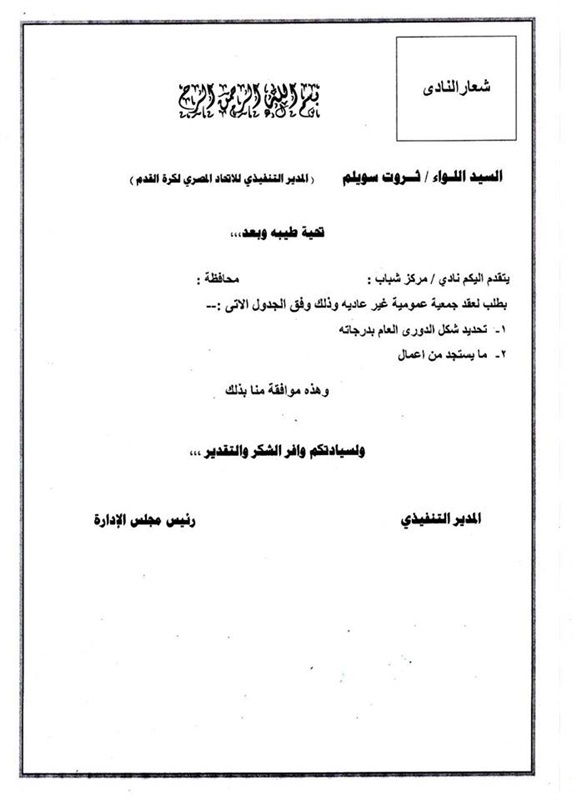 شعار النادى

بسم الله الرحمن الرحيم

السيد اللواء / ثروت سويلم ( المدير التنفيذي للاتحاد المصري لكرة القدم )

تحية طيبه وبعد،،،

يتقدم اليكم نادي / مركز شباب : محافظة :

بطلب لعقد جمعية عمومية غير عاديه وذلك وفق الجدول الاتى :--

١- تحديد شكل الدورى العام بدرجاته

٢- ما يستجد من اعمال

وهذه موافقة منا بذلك

ولسيادتكم وافر الشكر والتقدير ،،،

المدير التنفيذي رئيس مجلس الإدارة